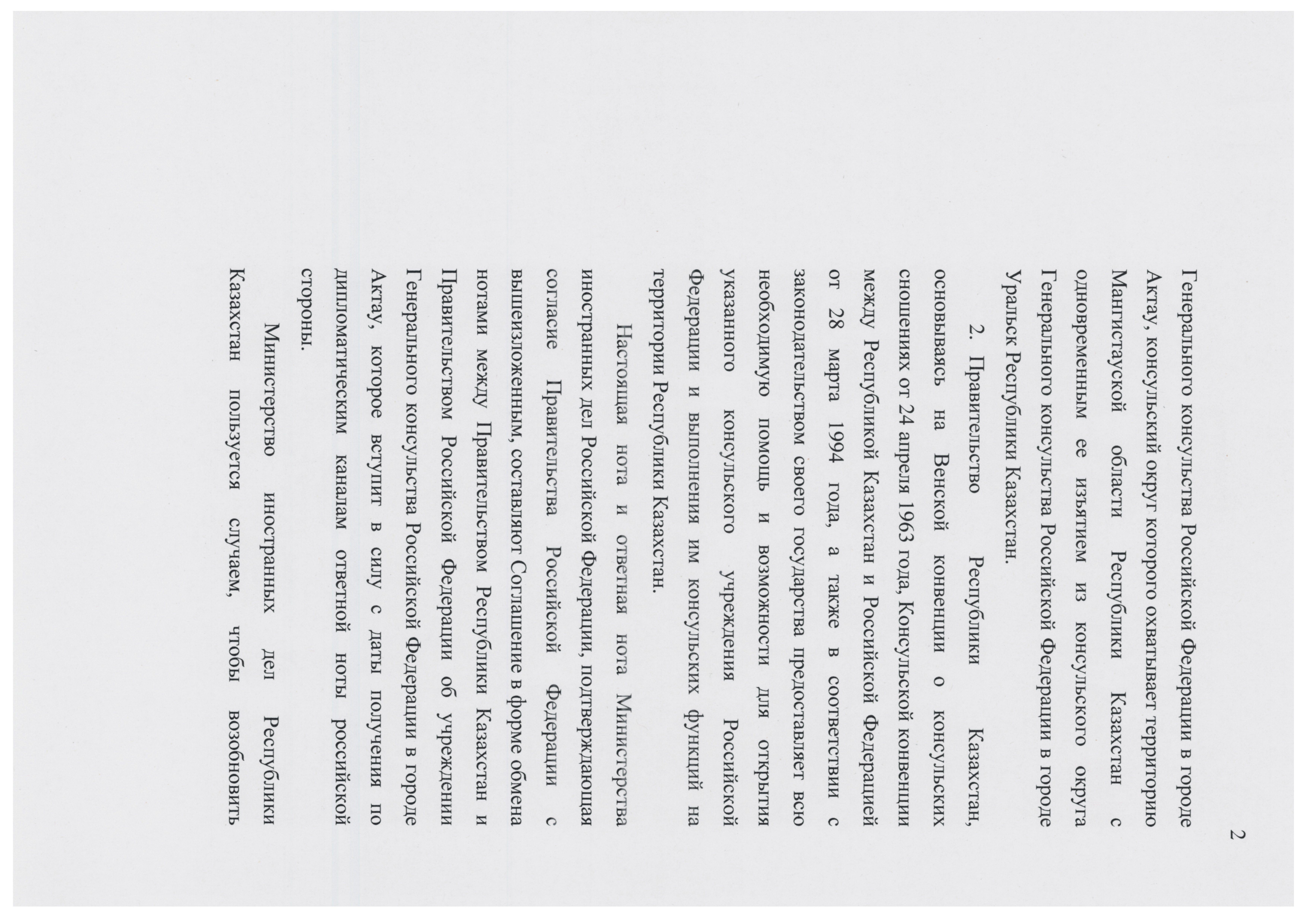 2

Генерального консульства Российской Федерации в городе Актау, консульский округ которого охватывает территорию Мангистауской области Республики Казахстан с одновременным ее изъятием из консульского округа Генерального консульства Российской Федерации в городе Уральск Республики Казахстан.

2. Правительство Республики Казахстан, основываясь на Венской конвенции о консульских сношениях от 24 апреля 1963 года, Консульской конвенции между Республикой Казахстан и Российской Федерацией от 28 марта 1994 года, а также в соответствии с законодательством своего государства предоставляет всю необходимую помощь и возможности для открытия указанного консульского учреждения Российской Федерации и выполнения им консульских функций на территории Республики Казахстан.

Настоящая нота и ответная нота Министерства иностранных дел Российской Федерации, подтверждающая согласие Правительства Российской Федерации с вышеизложенным, составляют Соглашение в форме обмена нотами между Правительством Республики Казахстан и Правительством Российской Федерации об учреждении Генерального консульства Российской Федерации в городе Актау, которое вступит в силу с даты получения по дипломатическим каналам ответной ноты российской стороны.

Министерство иностранных дел Республики Казахстан пользуется случаем, чтобы возобновить